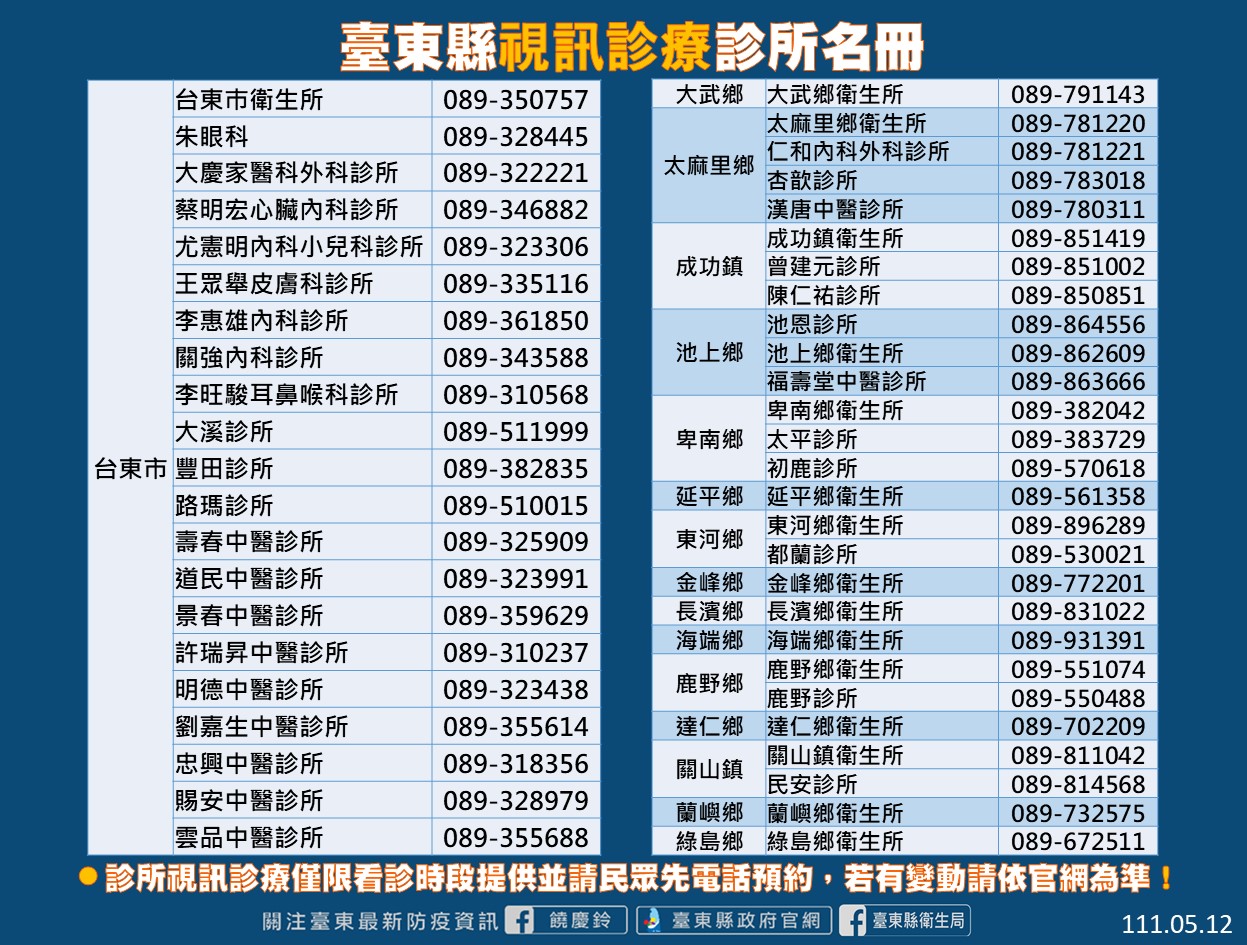 臺東縣視訊診療診所名冊

| 台東市 | 台東市衛生所 | 089-350757 |
|---|---|---|
| | 朱眼科 | 089-328445 |
| | 大慶家醫科外科診所 | 089-322221 |
| | 蔡明宏心臟內科診所 | 089-346882 |
| | 尤憲明內科小兒科診所 | 089-323306 |
| | 王眾舉皮膚科診所 | 089-335116 |
| | 李惠雄內科診所 | 089-361850 |
| | 關強內科診所 | 089-343588 |
| | 李旺駿耳鼻喉科診所 | 089-310568 |
| | 大溪診所 | 089-511999 |
| | 豐田診所 | 089-382835 |
| | 路瑪診所 | 089-510015 |
| | 壽春中醫診所 | 089-325909 |
| | 道民中醫診所 | 089-323991 |
| | 景春中醫診所 | 089-359629 |
| | 許瑞昇中醫診所 | 089-310237 |
| | 明德中醫診所 | 089-323438 |
| | 劉嘉生中醫診所 | 089-355614 |
| | 忠興中醫診所 | 089-318356 |
| | 賜安中醫診所 | 089-328979 |
| | 雲品中醫診所 | 089-355688 |

| 大武鄉 | 大武鄉衛生所 | 089-791143 |
|---|---|---|
| 太麻里鄉 | 太麻里鄉衛生所 | 089-781220 |
| | 仁和內科外科診所 | 089-781221 |
| | 杏歆診所 | 089-783018 |
| | 漢唐中醫診所 | 089-780311 |
| 成功鎮 | 成功鎮衛生所 | 089-851419 |
| | 曾建元診所 | 089-851002 |
| | 陳仁祐診所 | 089-850851 |
| 池上鄉 | 池恩診所 | 089-864556 |
| | 池上鄉衛生所 | 089-862609 |
| | 福壽堂中醫診所 | 089-863666 |
| 卑南鄉 | 卑南鄉衛生所 | 089-382042 |
| | 太平診所 | 089-383729 |
| | 初鹿診所 | 089-570618 |
| 延平鄉 | 延平鄉衛生所 | 089-561358 |
| 東河鄉 | 東河鄉衛生所 | 089-896289 |
| | 都蘭診所 | 089-530021 |
| 金峰鄉 | 金峰鄉衛生所 | 089-772201 |
| 長濱鄉 | 長濱鄉衛生所 | 089-831022 |
| 海端鄉 | 海端鄉衛生所 | 089-931391 |
| 鹿野鄉 | 鹿野鄉衛生所 | 089-551074 |
| | 鹿野診所 | 089-550488 |
| 達仁鄉 | 達仁鄉衛生所 | 089-702209 |
| 關山鎮 | 關山鎮衛生所 | 089-811042 |
| | 民安診所 | 089-814568 |
| 蘭嶼鄉 | 蘭嶼鄉衛生所 | 089-732575 |
| 綠島鄉 | 綠島鄉衛生所 | 089-672511 |

• 診所視訊診療僅限看診時段提供並請民眾先電話預約，若有變動請依官網為準！

關注臺東最新防疫資訊 饒慶鈴 臺東縣政府官網 臺東縣衛生局

111.05.12